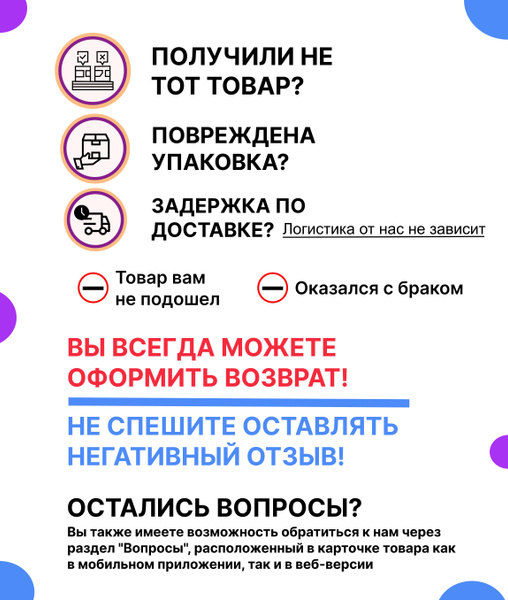 ПОЛУЧИЛИ НЕ ТОТ ТОВАР?

ПОВРЕЖДЕНА УПАКОВКА?

ЗАДЕРЖКА ПО ДОСТАВКЕ? Логистика от нас не зависит

Товар вам не подошел

Оказался с браком

ВЫ ВСЕГДА МОЖЕТЕ ОФОРМИТЬ ВОЗВРАТ!

НЕ СПЕШИТЕ ОСТАВЛЯТЬ НЕГАТИВНЫЙ ОТЗЫВ!

ОСТАЛИСЬ ВОПРОСЫ?

Вы также имеете возможность обратиться к нам через раздел "Вопросы", расположенный в карточке товара как в мобильном приложении, так и в веб-версии